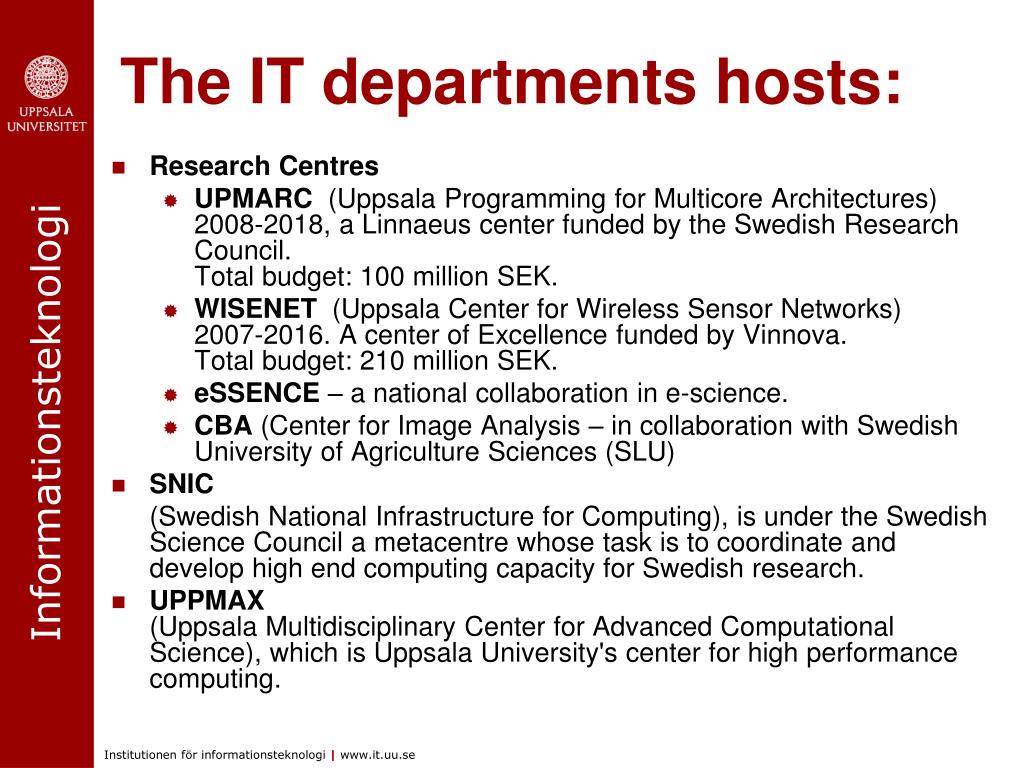 UPPSALA UNIVERSITET

Informationsteknologi

The IT departments hosts:

Research Centres

UPMARC (Uppsala Programming for Multicore Architectures) 2008-2018, a Linnaeus center funded by the Swedish Research Council.
Total budget: 100 million SEK.

WISENET (Uppsala Center for Wireless Sensor Networks) 2007-2016. A center of Excellence funded by Vinnova.
Total budget: 210 million SEK.

eSSENCE – a national collaboration in e-science.

CBA (Center for Image Analysis – in collaboration with Swedish University of Agriculture Sciences (SLU)

SNIC

(Swedish National Infrastructure for Computing), is under the Swedish Science Council a metacentre whose task is to coordinate and develop high end computing capacity for Swedish research.

UPPMAX
(Uppsala Multidisciplinary Center for Advanced Computational Science), which is Uppsala University's center for high performance computing.

Institutionen för informationsteknologi | www.it.uu.se